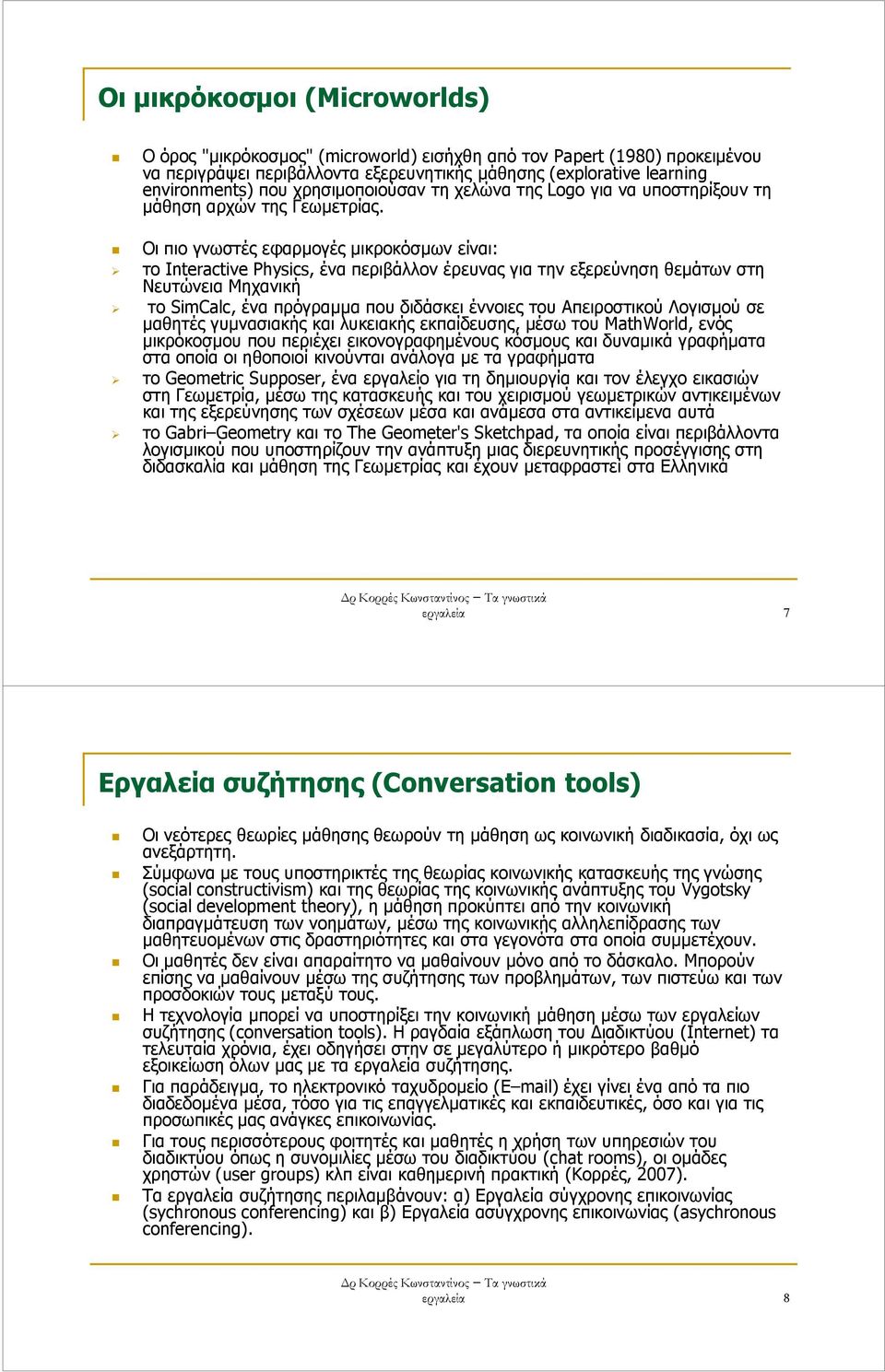 Οι μικρόκοσμοι (Microworlds)

Ο όρος "μικρόκοσμος" (microworld) εισήχθη από τον Papert (1980) προκειμένου να περιγράψει περιβάλλοντα εξερευνητικής μάθησης (explorative learning environments) που χρησιμοποιούσαν τη χελώνα της Logo για να υποστηρίξουν τη μάθηση αρχών της Γεωμετρίας.

Οι πιο γνωστές εφαρμογές μικροκόσμων είναι:
το Interactive Physics, ένα περιβάλλον έρευνας για την εξερεύνηση θεμάτων στη Νευτώνεια Μηχανική
το SimCalc, ένα πρόγραμμα που διδάσκει έννοιες του Απειροστικού Λογισμού σε μαθητές γυμνασιακής και λυκειακής εκπαίδευσης, μέσω του MathWorld, ενός μικρόκοσμου που περιέχει εικονογραφημένους κόσμους και δυναμικά γραφήματα στα οποία οι ηθοποιοί κινούνται ανάλογα με τα γραφήματα
το Geometric Supposer, ένα εργαλείο για τη δημιουργία και τον έλεγχο εικασιών στη Γεωμετρία, μέσω της κατασκευής και του χειρισμού γεωμετρικών αντικειμένων και της εξερεύνησης των σχέσεων μέσα και ανάμεσα στα αντικείμενα αυτά
το Gabri–Geometry και το The Geometer's Sketchpad, τα οποία είναι περιβάλλοντα λογισμικού που υποστηρίζουν την ανάπτυξη μιας διερευνητικής προσέγγισης στη διδασκαλία και μάθηση της Γεωμετρίας και έχουν μεταφραστεί στα Ελληνικά

Δρ Κορρές Κωνσταντίνος – Τα γνωστικά εργαλεία 7

Εργαλεία συζήτησης (Conversation tools)

Οι νεότερες θεωρίες μάθησης θεωρούν τη μάθηση ως κοινωνική διαδικασία, όχι ως ανεξάρτητη.
Σύμφωνα με τους υποστηρικτές της θεωρίας κοινωνικής κατασκευής της γνώσης (social constructivism) και της θεωρίας της κοινωνικής ανάπτυξης του Vygotsky (social development theory), η μάθηση προκύπτει από την κοινωνική διαπραγμάτευση των νοημάτων, μέσω της κοινωνικής αλληλεπίδρασης των μαθητευομένων στις δραστηριότητες και στα γεγονότα στα οποία συμμετέχουν.
Οι μαθητές δεν είναι απαραίτητο να μαθαίνουν μόνο από το δάσκαλο. Μπορούν επίσης να μαθαίνουν μέσω της συζήτησης των προβλημάτων, των πιστεύω και των προσδοκιών τους μεταξύ τους.
Η τεχνολογία μπορεί να υποστηρίξει την κοινωνική μάθηση μέσω των εργαλείων συζήτησης (conversation tools). Η ραγδαία εξάπλωση του Διαδικτύου (Internet) τα τελευταία χρόνια, έχει οδηγήσει στην σε μεγαλύτερο ή μικρότερο βαθμό εξοικείωση όλων μας με τα εργαλεία συζήτησης.
Για παράδειγμα, το ηλεκτρονικό ταχυδρομείο (E–mail) έχει γίνει ένα από τα πιο διαδεδομένα μέσα, τόσο για τις επαγγελματικές και εκπαιδευτικές, όσο και για τις προσωπικές μας ανάγκες επικοινωνίας.
Για τους περισσότερους φοιτητές και μαθητές η χρήση των υπηρεσιών του διαδικτύου όπως η συνομιλίες μέσω του διαδικτύου (chat rooms), οι ομάδες χρηστών (user groups) κλπ είναι καθημερινή πρακτική (Κορρές, 2007).
Τα εργαλεία συζήτησης περιλαμβάνουν: α) Εργαλεία σύγχρονης επικοινωνίας (sychronous conferencing) και β) Εργαλεία ασύγχρονης επικοινωνίας (asychronous conferencing).

Δρ Κορρές Κωνσταντίνος – Τα γνωστικά εργαλεία 8